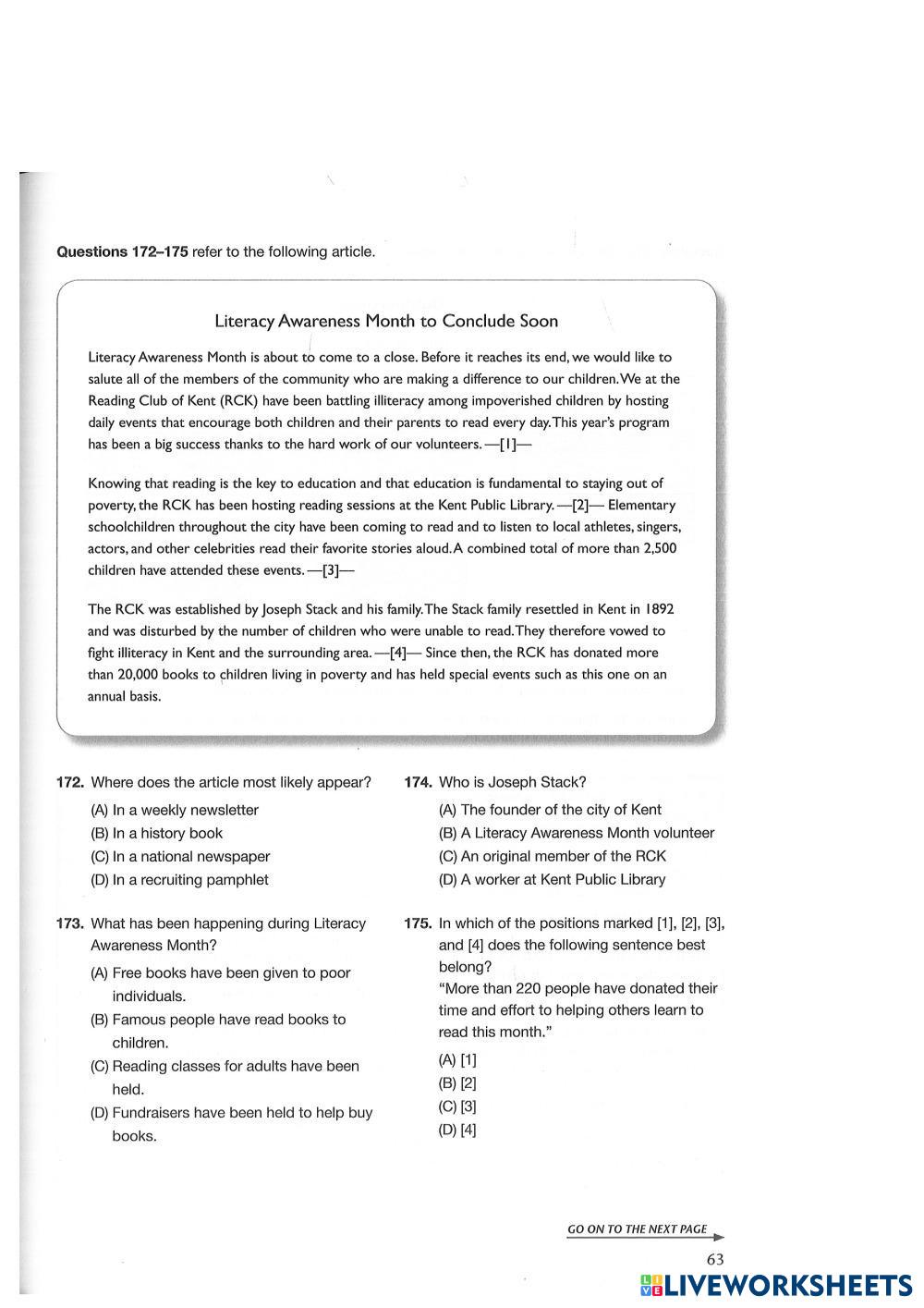 **Questions 172–175** refer to the following article.

Literacy Awareness Month to Conclude Soon

Literacy Awareness Month is about to come to a close. Before it reaches its end, we would like to salute all of the members of the community who are making a difference to our children. We at the Reading Club of Kent (RCK) have been battling illiteracy among impoverished children by hosting daily events that encourage both children and their parents to read every day. This year's program has been a big success thanks to the hard work of our volunteers. —[1]—

Knowing that reading is the key to education and that education is fundamental to staying out of poverty, the RCK has been hosting reading sessions at the Kent Public Library. —[2]— Elementary schoolchildren throughout the city have been coming to read and to listen to local athletes, singers, actors, and other celebrities read their favorite stories aloud. A combined total of more than 2,500 children have attended these events. —[3]—

The RCK was established by Joseph Stack and his family. The Stack family resettled in Kent in 1892 and was disturbed by the number of children who were unable to read. They therefore vowed to fight illiteracy in Kent and the surrounding area. —[4]— Since then, the RCK has donated more than 20,000 books to children living in poverty and has held special events such as this one on an annual basis.

**172.** Where does the article most likely appear?
(A) In a weekly newsletter
(B) In a history book
(C) In a national newspaper
(D) In a recruiting pamphlet

**173.** What has been happening during Literacy Awareness Month?
(A) Free books have been given to poor individuals.
(B) Famous people have read books to children.
(C) Reading classes for adults have been held.
(D) Fundraisers have been held to help buy books.

**174.** Who is Joseph Stack?
(A) The founder of the city of Kent
(B) A Literacy Awareness Month volunteer
(C) An original member of the RCK
(D) A worker at Kent Public Library

**175.** In which of the positions marked [1], [2], [3], and [4] does the following sentence best belong?
"More than 220 people have donated their time and effort to helping others learn to read this month."
(A) [1]
(B) [2]
(C) [3]
(D) [4]

GO ON TO THE NEXT PAGE

63

LIVEWORKSHEETS